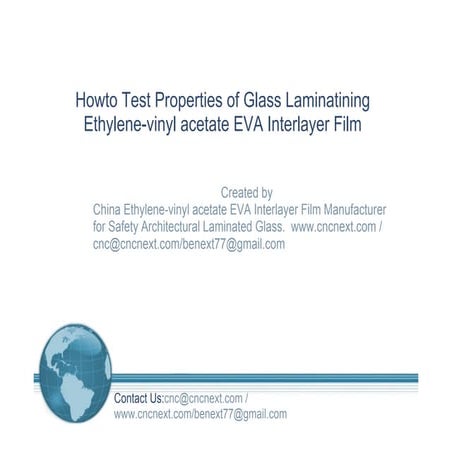 Howto Test Properties of Glass Laminatining Ethylene-vinyl acetate EVA Interlayer Film

Created by
China Ethylene-vinyl acetate EVA Interlayer Film Manufacturer for Safety Architectural Laminated Glass. www.cncnext.com / cnc@cncnext.com/benext77@gmail.com

Contact Us:cnc@cncnext.com / www.cncnext.com/benext77@gmail.com